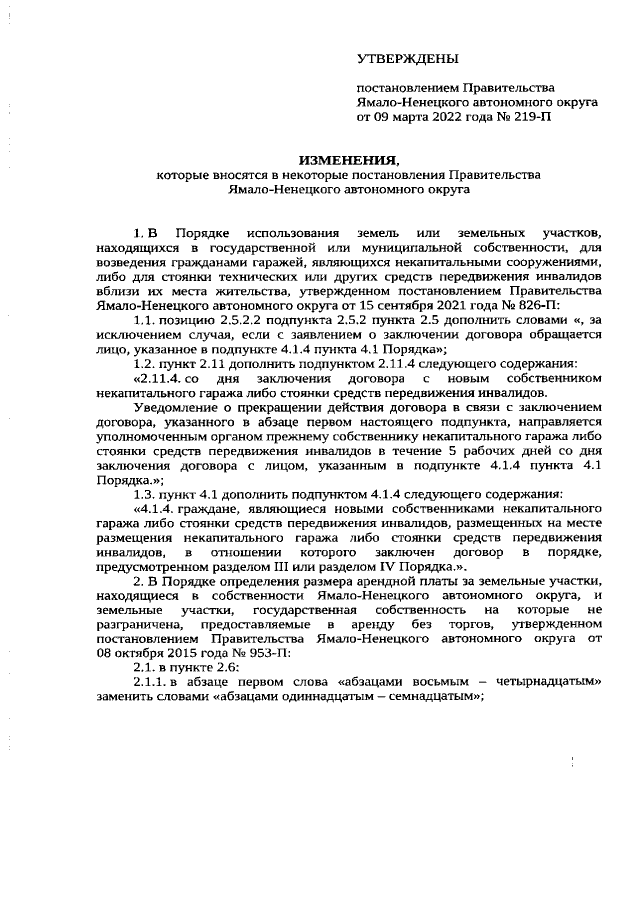 УТВЕРЖДЕНЫ

постановлением Правительства Ямало-Ненецкого автономного округа от 09 марта 2022 года № 219-П

ИЗМЕНЕНИЯ,
которые вносятся в некоторые постановления Правительства Ямало-Ненецкого автономного округа

1. В Порядке использования земель или земельных участков, находящихся в государственной или муниципальной собственности, для возведения гражданами гаражей, являющихся некапитальными сооружениями, либо для стоянки технических или других средств передвижения инвалидов вблизи их места жительства, утвержденном постановлением Правительства Ямало-Ненецкого автономного округа от 15 сентября 2021 года № 826-П:

1.1. позицию 2.5.2.2 подпункта 2.5.2 пункта 2.5 дополнить словами «, за исключением случая, если с заявлением о заключении договора обращается лицо, указанное в подпункте 4.1.4 пункта 4.1 Порядка»;

1.2. пункт 2.11 дополнить подпунктом 2.11.4 следующего содержания:

«2.11.4. со дня заключения договора с новым собственником некапитального гаража либо стоянки средств передвижения инвалидов.

Уведомление о прекращении действия договора в связи с заключением договора, указанного в абзаце первом настоящего подпункта, направляется уполномоченным органом прежнему собственнику некапитального гаража либо стоянки средств передвижения инвалидов в течение 5 рабочих дней со дня заключения договора с лицом, указанным в подпункте 4.1.4 пункта 4.1 Порядка.»;

1.3. пункт 4.1 дополнить подпунктом 4.1.4 следующего содержания:

«4.1.4. граждане, являющиеся новыми собственниками некапитального гаража либо стоянки средств передвижения инвалидов, размещенных на месте размещения некапитального гаража либо стоянки средств передвижения инвалидов, в отношении которого заключен договор в порядке, предусмотренном разделом III или разделом IV Порядка.».

2. В Порядке определения размера арендной платы за земельные участки, находящиеся в собственности Ямало-Ненецкого автономного округа, и земельные участки, государственная собственность на которые не разграничена, предоставляемые в аренду без торгов, утвержденном постановлением Правительства Ямало-Ненецкого автономного округа от 08 октября 2015 года № 953-П:

2.1. в пункте 2.6:

2.1.1. в абзаце первом слова «абзацами восьмым – четырнадцатым» заменить словами «абзацами одиннадцатым – семнадцатым»;